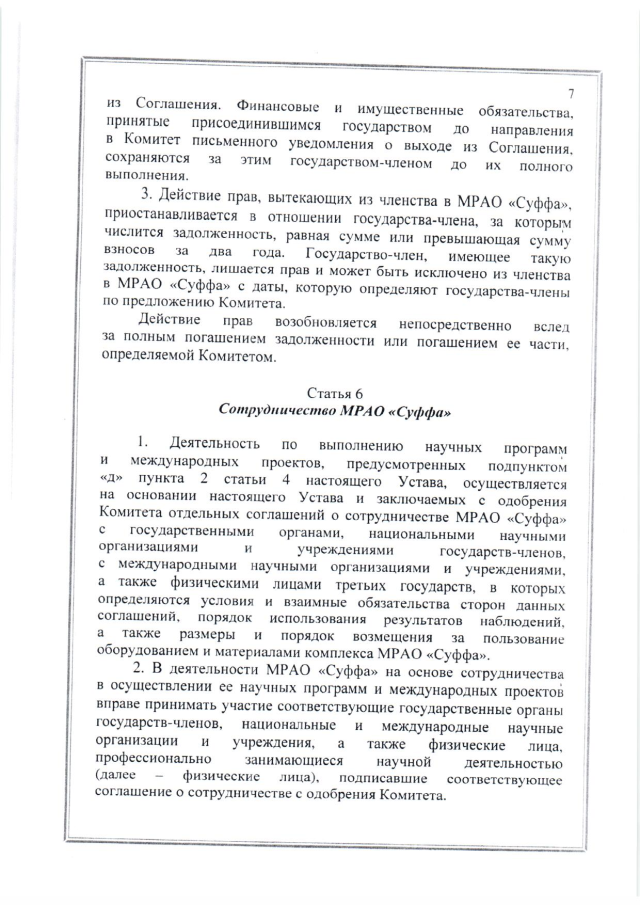 7

из Соглашения. Финансовые и имущественные обязательства, принятые присоединившимся государством до направления в Комитет письменного уведомления о выходе из Соглашения, сохраняются за этим государством-членом до их полного выполнения.

3. Действие прав, вытекающих из членства в МРАО «Суффа», приостанавливается в отношении государства-члена, за которым числится задолженность, равная сумме или превышающая сумму взносов за два года. Государство-член, имеющее такую задолженность, лишается прав и может быть исключено из членства в МРАО «Суффа» с даты, которую определяют государства-члены по предложению Комитета.

Действие прав возобновляется непосредственно вслед за полным погашением задолженности или погашением ее части, определяемой Комитетом.

Статья 6
Сотрудничество МРАО «Суффа»

1. Деятельность по выполнению научных программ и международных проектов, предусмотренных подпунктом «д» пункта 2 статьи 4 настоящего Устава, осуществляется на основании настоящего Устава и заключаемых с одобрения Комитета отдельных соглашений о сотрудничестве МРАО «Суффа» с государственными органами, национальными научными организациями и учреждениями государств-членов, с международными научными организациями и учреждениями, а также физическими лицами третьих государств, в которых определяются условия и взаимные обязательства сторон данных соглашений, порядок использования результатов наблюдений, а также размеры и порядок возмещения за пользование оборудованием и материалами комплекса МРАО «Суффа».

2. В деятельности МРАО «Суффа» на основе сотрудничества в осуществлении ее научных программ и международных проектов вправе принимать участие соответствующие государственные органы государств-членов, национальные и международные научные организации и учреждения, а также физические лица, профессионально занимающиеся научной деятельностью (далее – физические лица), подписавшие соответствующее соглашение о сотрудничестве с одобрения Комитета.